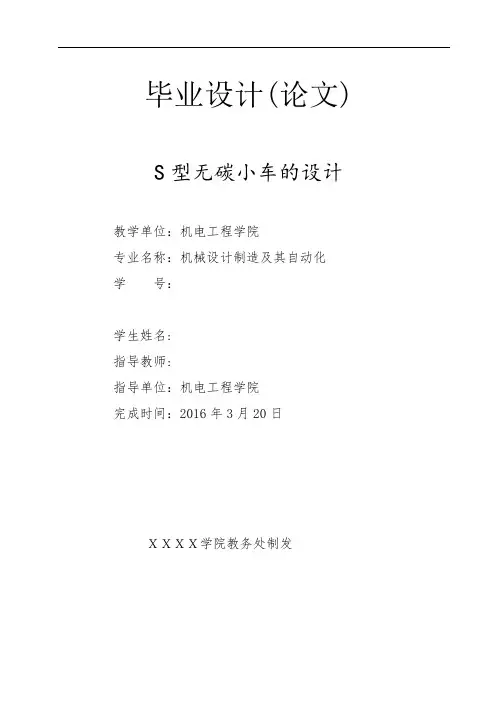 毕业设计(论文)

S型无碳小车的设计

教学单位：机电工程学院
专业名称：机械设计制造及其自动化
学 号：

学生姓名：
指导教师：
指导单位：机电工程学院
完成时间：2016年3月20日

XXXX学院教务处制发